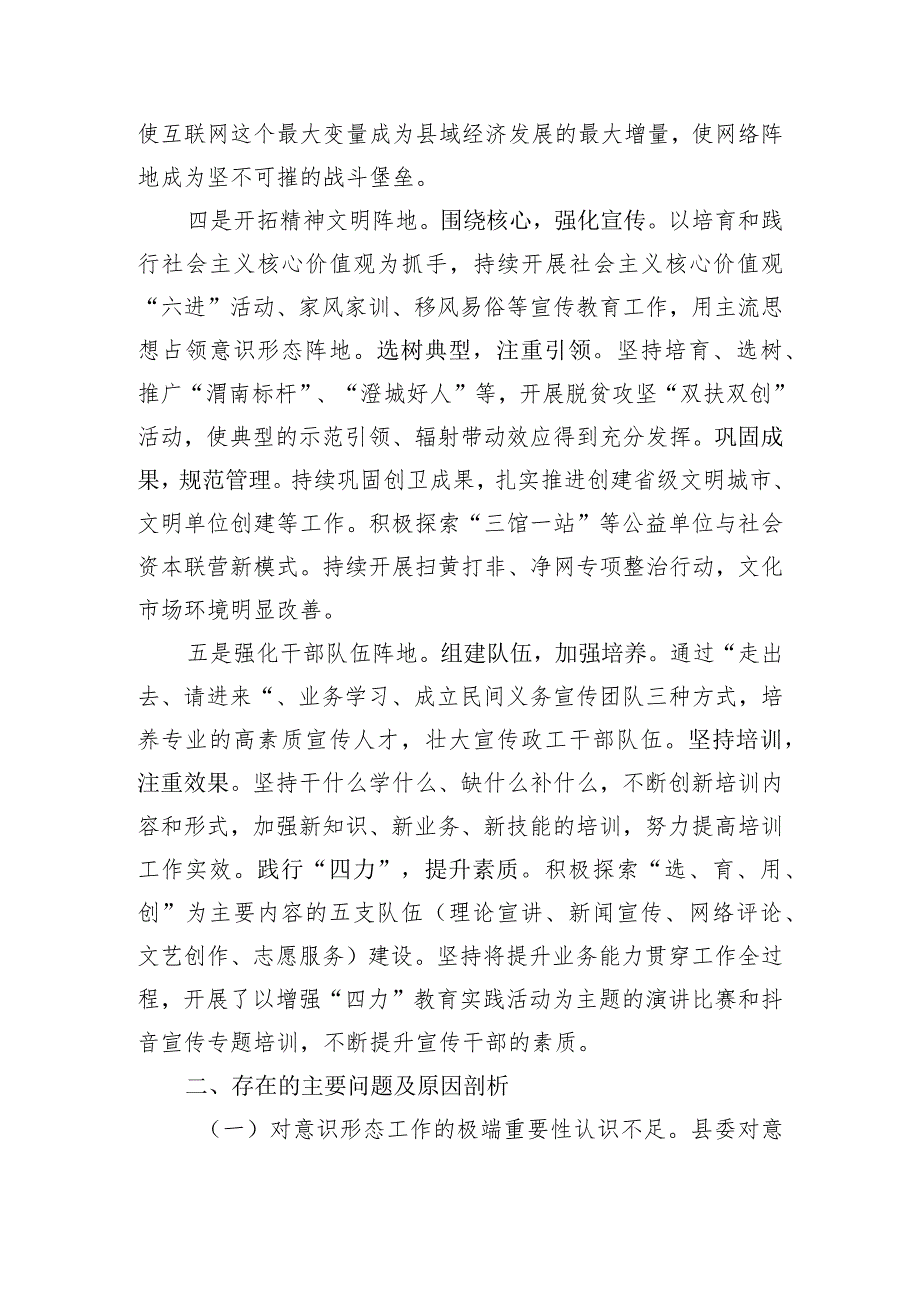 使互联网这个最大变量成为县域经济发展的最大增量，使网络阵地成为坚不可摧的战斗堡垒。

四是开拓精神文明阵地。围绕核心，强化宣传。以培育和践行社会主义核心价值观为抓手，持续开展社会主义核心价值观“六进”活动、家风家训、移风易俗等宣传教育工作，用主流思想占领意识形态阵地。选树典型，注重引领。坚持培育、选树、推广“渭南标杆”、“澄城好人”等，开展脱贫攻坚“双扶双创”活动，使典型的示范引领、辐射带动效应得到充分发挥。巩固成果，规范管理。持续巩固创卫成果，扎实推进创建省级文明城市、文明单位创建等工作。积极探索“三馆一站”等公益单位与社会资本联营新模式。持续开展扫黄打非、净网专项整治行动，文化市场环境明显改善。

五是强化干部队伍阵地。组建队伍，加强培养。通过“走出去、请进来“、业务学习、成立民间义务宣传团队三种方式，培养专业的高素质宣传人才，壮大宣传政工干部队伍。坚持培训，注重效果。坚持干什么学什么、缺什么补什么，不断创新培训内容和形式，加强新知识、新业务、新技能的培训，努力提高培训工作实效。践行“四力”，提升素质。积极探索“选、育、用、创”为主要内容的五支队伍（理论宣讲、新闻宣传、网络评论、文艺创作、志愿服务）建设。坚持将提升业务能力贯穿工作全过程，开展了以增强“四力”教育实践活动为主题的演讲比赛和抖音宣传专题培训，不断提升宣传干部的素质。

二、存在的主要问题及原因剖析

（一）对意识形态工作的极端重要性认识不足。县委对意